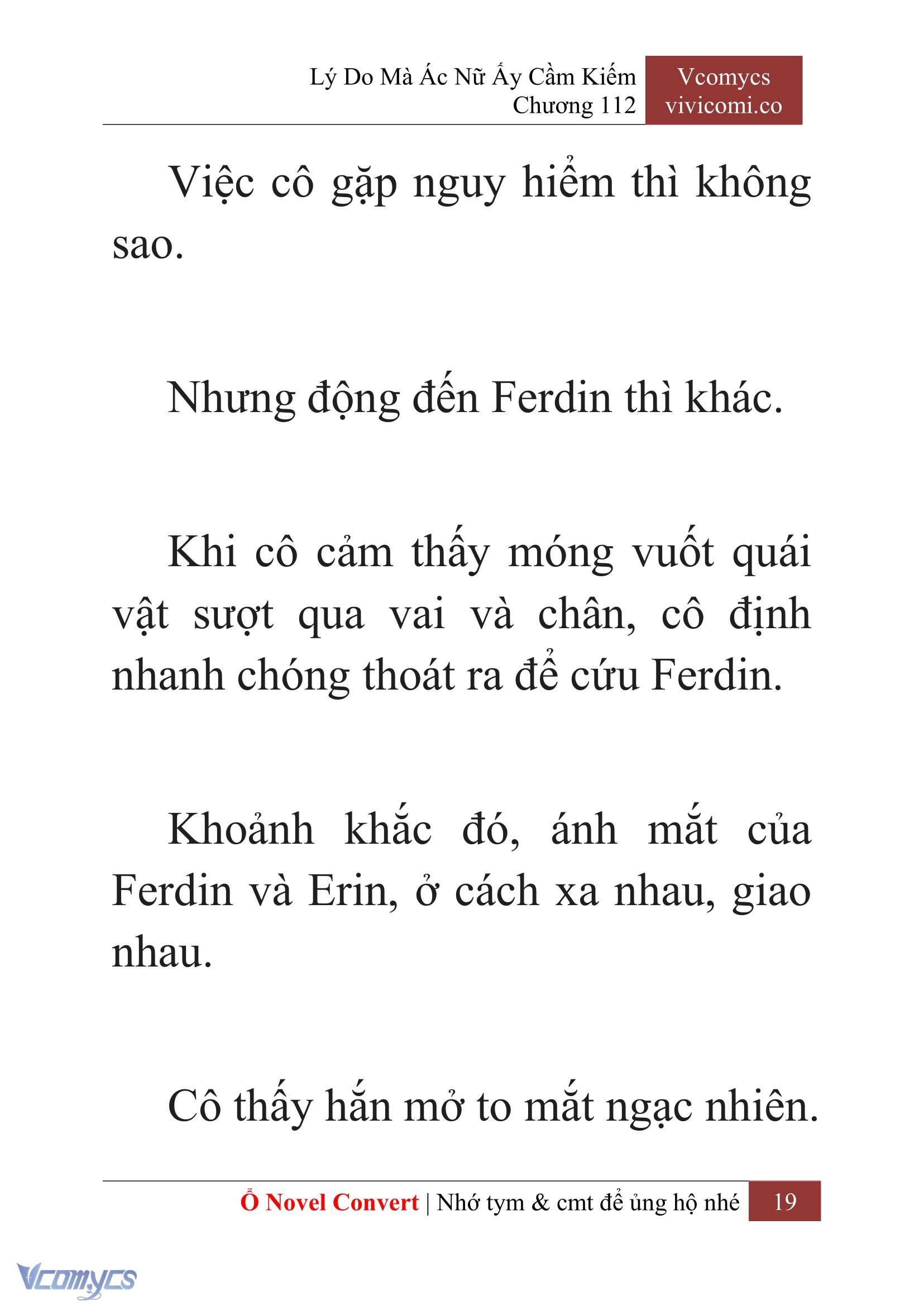 Lý Do Mà Ác Nữ Ấy Cầm Kiếm
Chương 112

Vcomycs
vivicomi.co

Việc cô gặp nguy hiểm thì không sao.

Nhưng động đến Ferdin thì khác.

Khi cô cảm thấy móng vuốt quái vật sượt qua vai và chân, cô định nhanh chóng thoát ra để cứu Ferdin.

Khoảnh khắc đó, ánh mắt của Ferdin và Erin, ở cách xa nhau, giao nhau.

Cô thấy hắn mở to mắt ngạc nhiên.

Ổ Novel Convert | Nhớ tym & cmt để ủng hộ nhé 19

Vcomycs